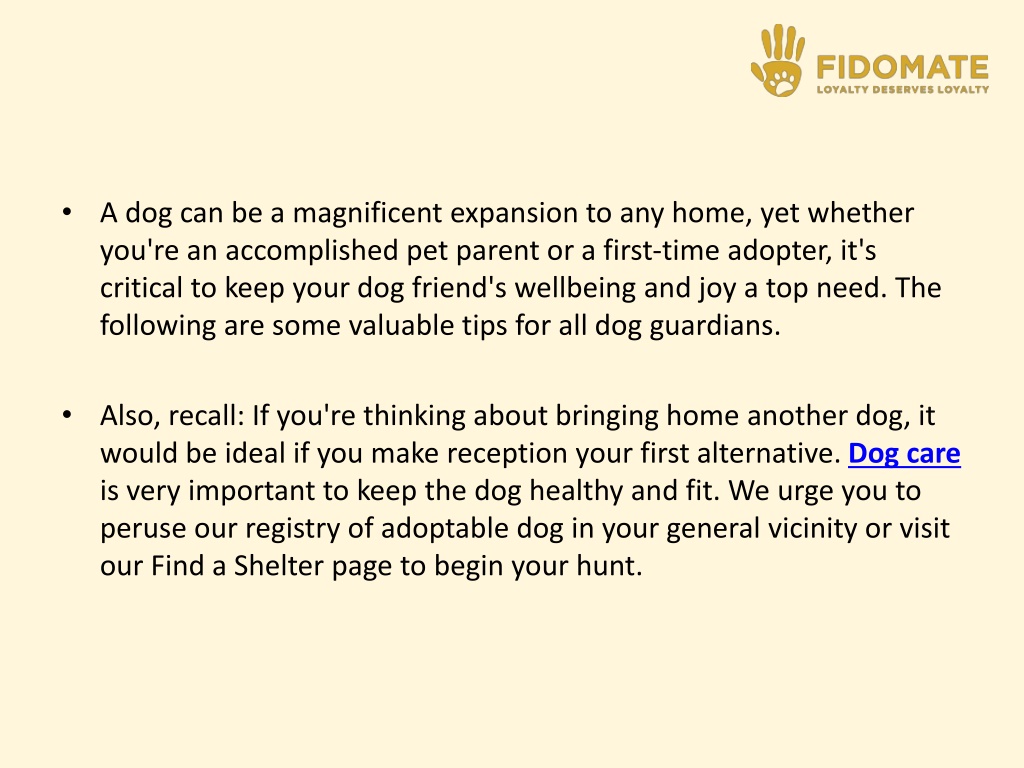 FIDOMATE
LOYALTY DESERVES LOYALTY

• A dog can be a magnificent expansion to any home, yet whether you're an accomplished pet parent or a first-time adopter, it's critical to keep your dog friend's wellbeing and joy a top need. The following are some valuable tips for all dog guardians.

• Also, recall: If you're thinking about bringing home another dog, it would be ideal if you make reception your first alternative. Dog care is very important to keep the dog healthy and fit. We urge you to peruse our registry of adoptable dog in your general vicinity or visit our Find a Shelter page to begin your hunt.